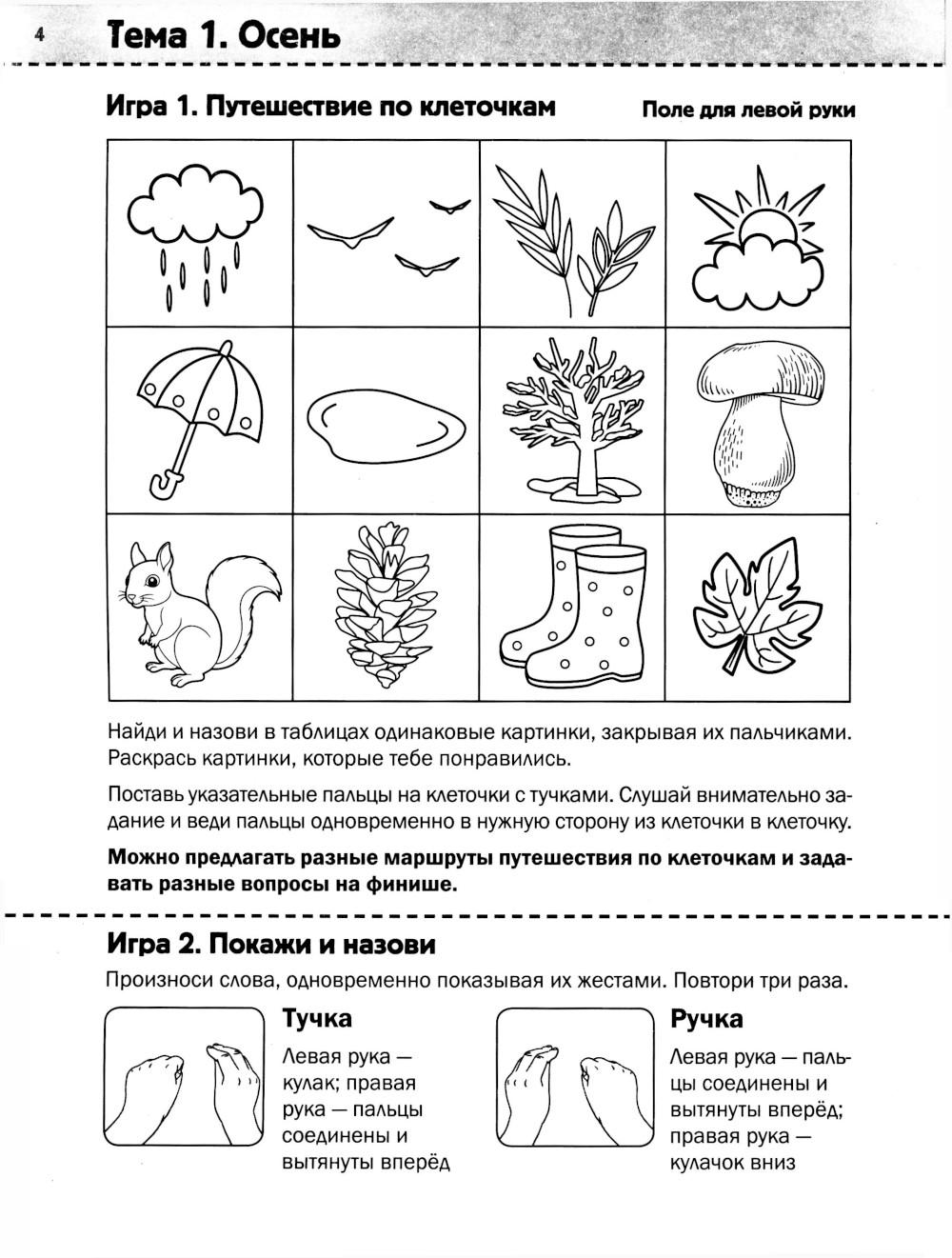 4 Тема 1. Осень

Игра 1. Путешествие по клеточкам

Поле для левой руки

Найди и назови в таблицах одинаковые картинки, закрывая их пальчиками. Раскрась картинки, которые тебе понравились.

Поставь указательные пальцы на клеточки с тучками. Слушай внимательно задание и веди пальцы одновременно в нужную сторону из клеточки в клеточку.

Можно предлагать разные маршруты путешествия по клеточкам и задавать разные вопросы на финише.

Игра 2. Покажи и назови

Произноси слова, одновременно показывая их жестами. Повтори три раза.

Тучка

Левая рука — кулак; правая рука — пальцы соединены и вытянуты вперёд

Ручка

Левая рука — пальцы соединены и вытянуты вперёд; правая рука — кулачок вниз